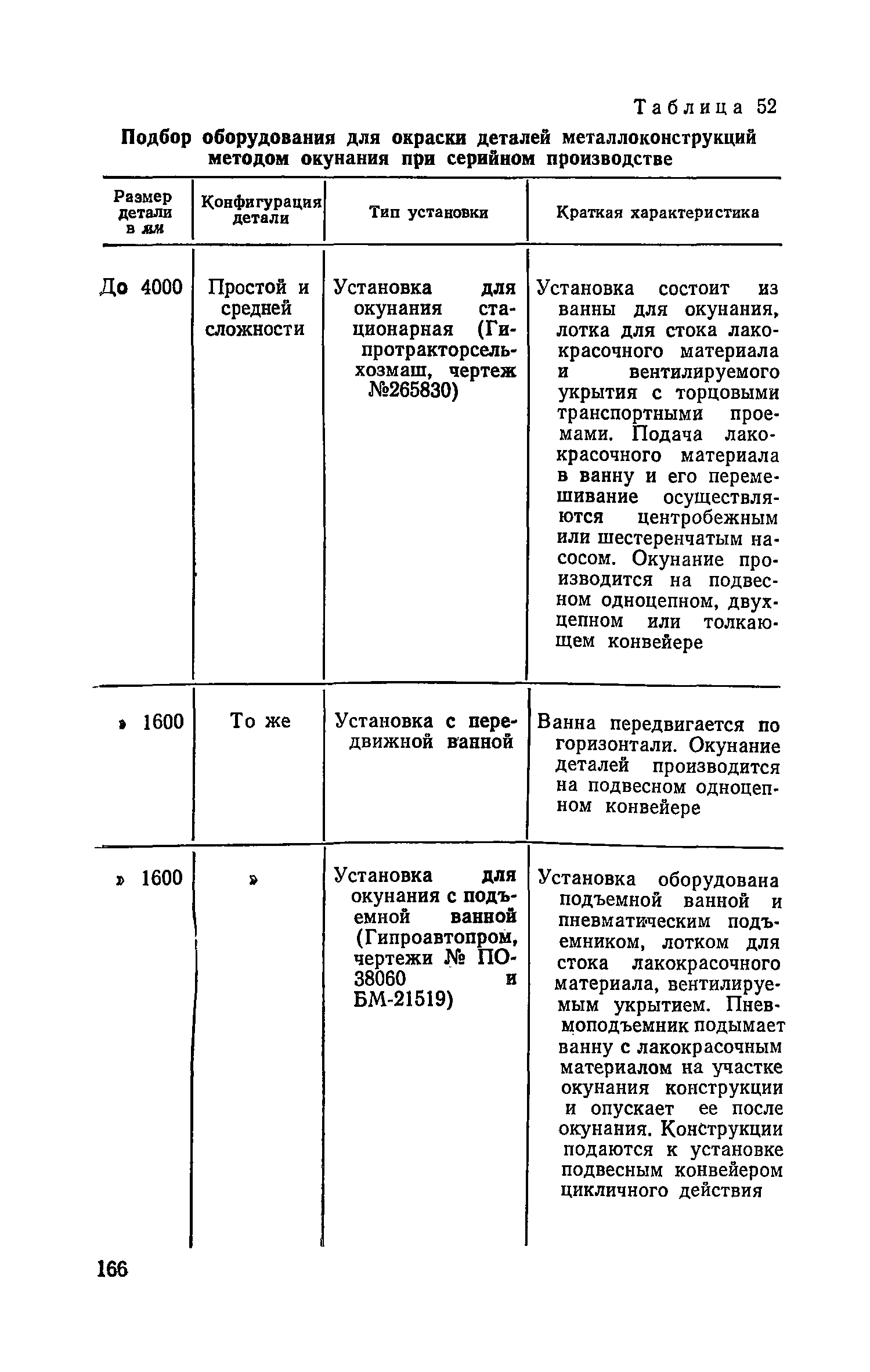 Таблица 52

Подбор оборудования для окраски деталей металлоконструкций методом окунания при серийном производстве

| Размер детали в мм | Конфигурация детали | Тип установки | Краткая характеристика |
|---|---|---|---|
| До 4000 | Простой и средней сложности | Установка для окунания стационарная (Гипротракторсельхозмаш, чертеж №265830) | Установка состоит из ванны для окунания, лотка для стока лакокрасочного материала и вентилируемого укрытия с торцовыми транспортными проемами. Подача лакокрасочного материала в ванну и его перемешивание осуществляются центробежным или шестеренчатым насосом. Окунание производится на подвесном одноцепном, двухцепном или толкающем конвейере |
| » 1600 | То же | Установка с передвижной ванной | Ванна передвигается по горизонтали. Окунание деталей производится на подвесном одноцепном конвейере |
| » 1600 | » | Установка для окунания с подъемной ванной (Гипроавтопром, чертежи № ПО-38060 и БМ-21519) | Установка оборудована подъемной ванной и пневматическим подъемником, лотком для стока лакокрасочного материала, вентилируемым укрытием. Пневмоподъемник подымает ванну с лакокрасочным материалом на участке окунания конструкции и опускает ее после окунания. Конструкции подаются к установке подвесным конвейером цикличного действия |

166